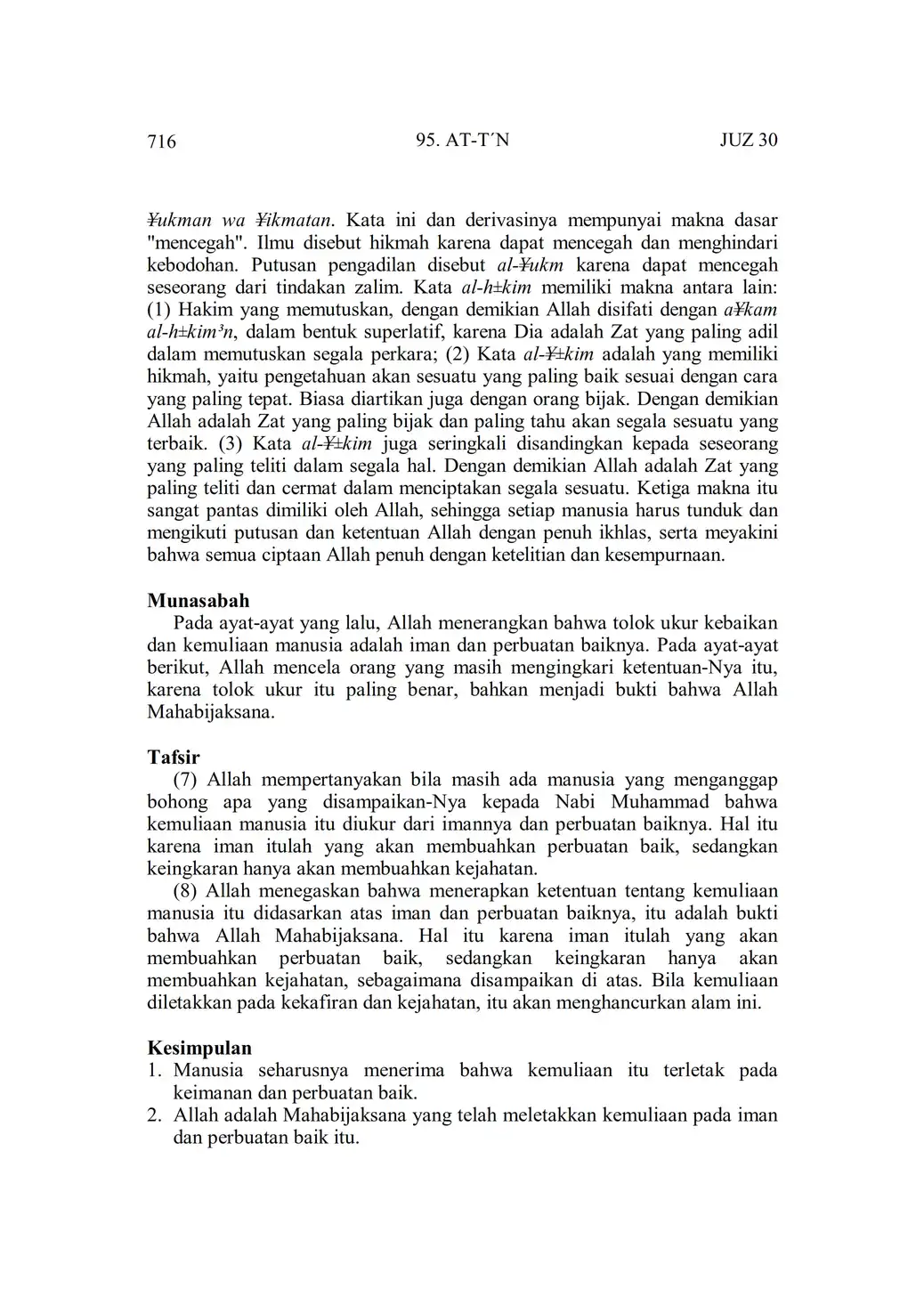 716 95. AT-T´N JUZ 30

¥ukman wa ¥ikmatan. Kata ini dan derivasinya mempunyai makna dasar "mencegah". Ilmu disebut hikmah karena dapat mencegah dan menghindari kebodohan. Putusan pengadilan disebut al-¥ukm karena dapat mencegah seseorang dari tindakan zalim. Kata al-h±kim memiliki makna antara lain: (1) Hakim yang memutuskan, dengan demikian Allah disifati dengan a¥kam al-h±kim³n, dalam bentuk superlatif, karena Dia adalah Zat yang paling adil dalam memutuskan segala perkara; (2) Kata al-¥±kim adalah yang memiliki hikmah, yaitu pengetahuan akan sesuatu yang paling baik sesuai dengan cara yang paling tepat. Biasa diartikan juga dengan orang bijak. Dengan demikian Allah adalah Zat yang paling bijak dan paling tahu akan segala sesuatu yang terbaik. (3) Kata al-¥±kim juga seringkali disandingkan kepada seseorang yang paling teliti dalam segala hal. Dengan demikian Allah adalah Zat yang paling teliti dan cermat dalam menciptakan segala sesuatu. Ketiga makna itu sangat pantas dimiliki oleh Allah, sehingga setiap manusia harus tunduk dan mengikuti putusan dan ketentuan Allah dengan penuh ikhlas, serta meyakini bahwa semua ciptaan Allah penuh dengan ketelitian dan kesempurnaan.

Munasabah
Pada ayat-ayat yang lalu, Allah menerangkan bahwa tolok ukur kebaikan dan kemuliaan manusia adalah iman dan perbuatan baiknya. Pada ayat-ayat berikut, Allah mencela orang yang masih mengingkari ketentuan-Nya itu, karena tolok ukur itu paling benar, bahkan menjadi bukti bahwa Allah Mahabijaksana.

Tafsir
(7) Allah mempertanyakan bila masih ada manusia yang menganggap bohong apa yang disampaikan-Nya kepada Nabi Muhammad bahwa kemuliaan manusia itu diukur dari imannya dan perbuatan baiknya. Hal itu karena iman itulah yang akan membuahkan perbuatan baik, sedangkan keingkaran hanya akan membuahkan kejahatan.
(8) Allah menegaskan bahwa menerapkan ketentuan tentang kemuliaan manusia itu didasarkan atas iman dan perbuatan baiknya, itu adalah bukti bahwa Allah Mahabijaksana. Hal itu karena iman itulah yang akan membuahkan perbuatan baik, sedangkan keingkaran hanya akan membuahkan kejahatan, sebagaimana disampaikan di atas. Bila kemuliaan diletakkan pada kekafiran dan kejahatan, itu akan menghancurkan alam ini.

Kesimpulan
1. Manusia seharusnya menerima bahwa kemuliaan itu terletak pada keimanan dan perbuatan baik.
2. Allah adalah Mahabijaksana yang telah meletakkan kemuliaan pada iman dan perbuatan baik itu.